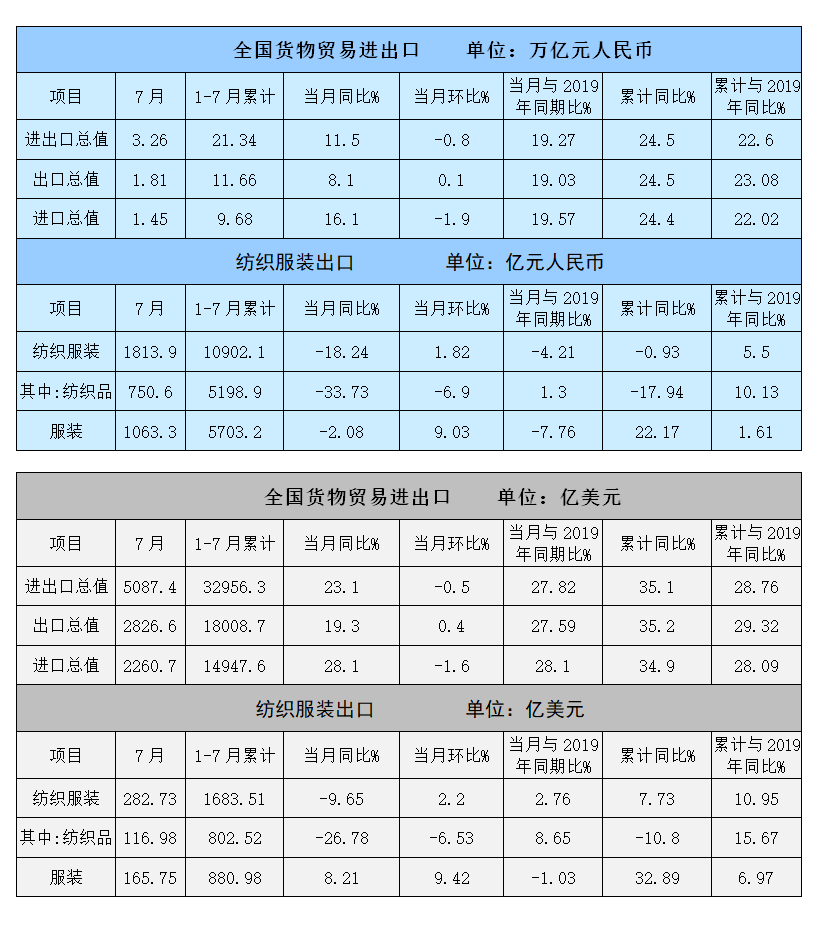 全国货物贸易进出口　　单位：万亿元人民币

| 项目 | 7月 | 1-7月累计 | 当月同比% | 当月环比% | 当月与2019年同期比% | 累计同比% | 累计与2019年同比% |
|---|---|---|---|---|---|---|---|
| 进出口总值 | 3.26 | 21.34 | 11.5 | -0.8 | 19.27 | 24.5 | 22.6 |
| 出口总值 | 1.81 | 11.66 | 8.1 | 0.1 | 19.03 | 24.5 | 23.08 |
| 进口总值 | 1.45 | 9.68 | 16.1 | -1.9 | 19.57 | 24.4 | 22.02 |

纺织服装出口　　单位：亿元人民币

| 项目 | 7月 | 1-7月累计 | 当月同比% | 当月环比% | 当月与2019年同期比% | 累计同比% | 累计与2019年同比% |
|---|---|---|---|---|---|---|---|
| 纺织服装 | 1813.9 | 10902.1 | -18.24 | 1.82 | -4.21 | -0.93 | 5.5 |
| 其中:纺织品 | 750.6 | 5198.9 | -33.73 | -6.9 | 1.3 | -17.94 | 10.13 |
| 服装 | 1063.3 | 5703.2 | -2.08 | 9.03 | -7.76 | 22.17 | 1.61 |

全国货物贸易进出口　　单位：亿美元

| 项目 | 7月 | 1-7月累计 | 当月同比% | 当月环比% | 当月与2019年同期比% | 累计同比% | 累计与2019年同比% |
|---|---|---|---|---|---|---|---|
| 进出口总值 | 5087.4 | 32956.3 | 23.1 | -0.5 | 27.82 | 35.1 | 28.76 |
| 出口总值 | 2826.6 | 18008.7 | 19.3 | 0.4 | 27.59 | 35.2 | 29.32 |
| 进口总值 | 2260.7 | 14947.6 | 28.1 | -1.6 | 28.1 | 34.9 | 28.09 |

纺织服装出口　　单位：亿美元

| 项目 | 7月 | 1-7月累计 | 当月同比% | 当月环比% | 当月与2019年同期比% | 累计同比% | 累计与2019年同比% |
|---|---|---|---|---|---|---|---|
| 纺织服装 | 282.73 | 1683.51 | -9.65 | 2.2 | 2.76 | 7.73 | 10.95 |
| 其中:纺织品 | 116.98 | 802.52 | -26.78 | -6.53 | 8.65 | -10.8 | 15.67 |
| 服装 | 165.75 | 880.98 | 8.21 | 9.42 | -1.03 | 32.89 | 6.97 |